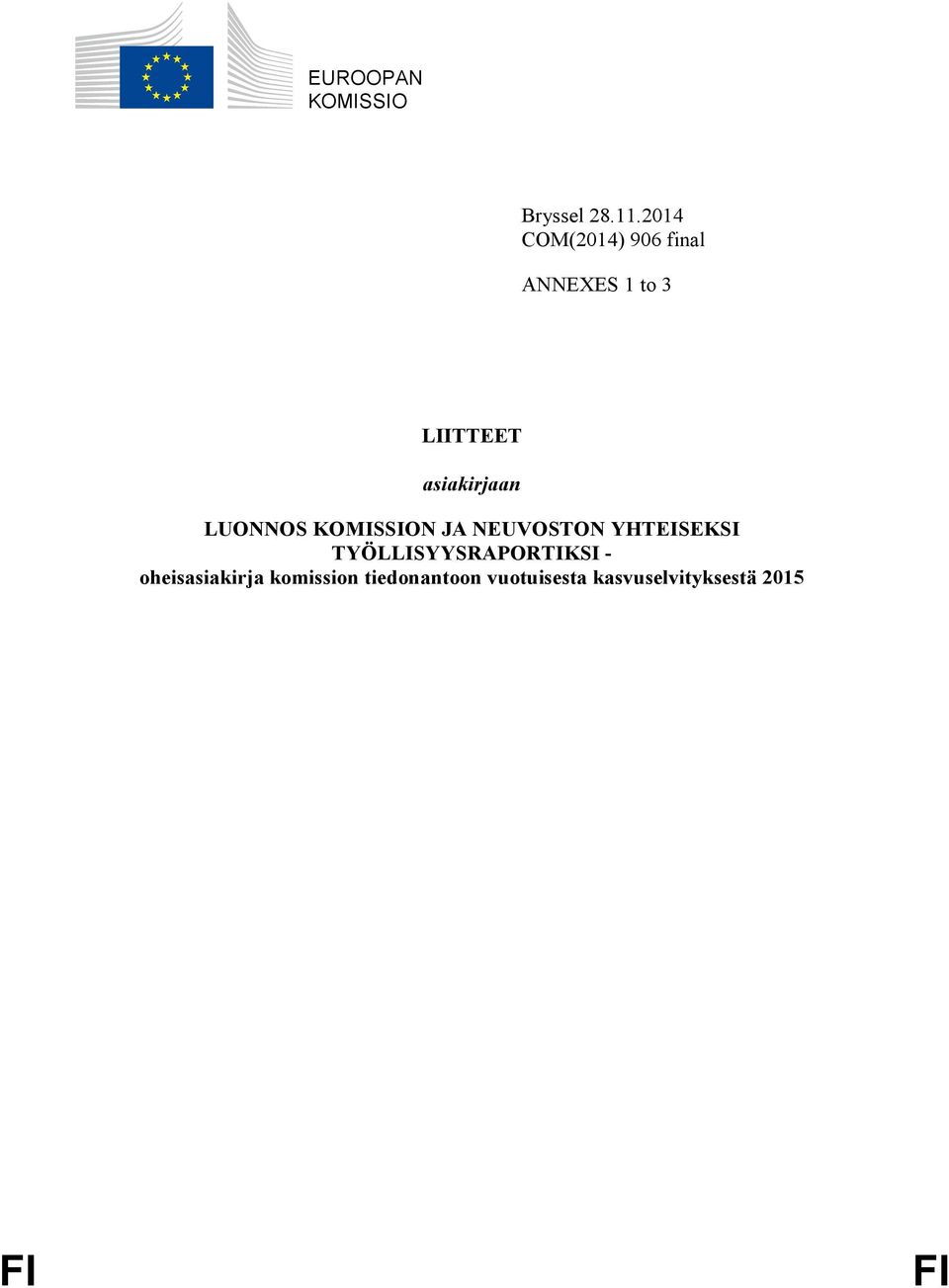 EUROOPAN
KOMISSIO

Bryssel 28.11.2014
COM(2014) 906 final

ANNEXES 1 to 3

LIITTEET

asiakirjaan

LUONNOS KOMISSION JA NEUVOSTON YHTEISEKSI TYÖLLISYYSRAPORTIKSI - oheisasiakirja komission tiedonantoon vuotuisesta kasvuselvityksestä 2015

FI

FI